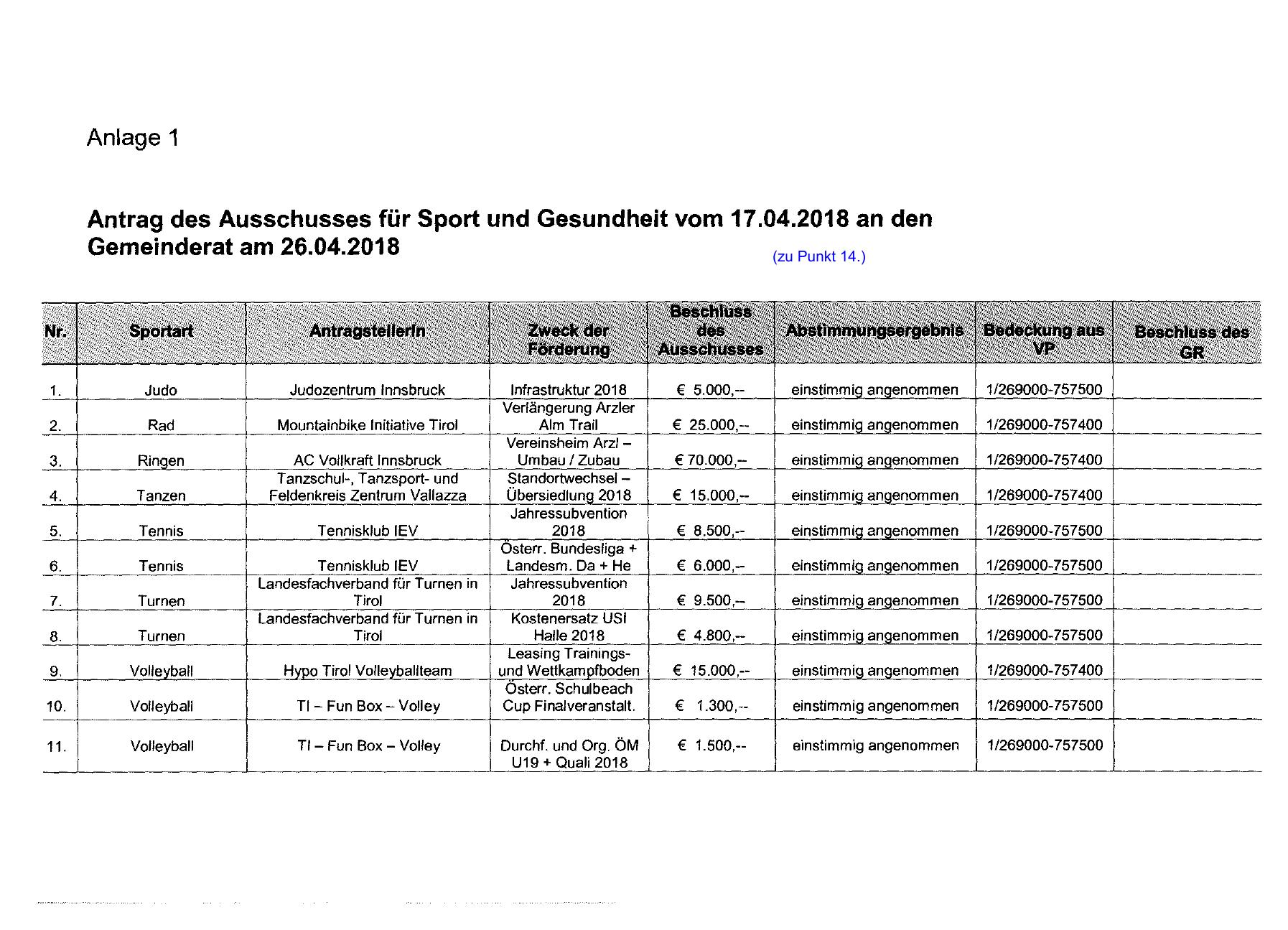 Anlage 1

Antrag des Ausschusses für Sport und Gesundheit vom 17.04.2018 an den Gemeinderat am 26.04.2018

(zu Punkt 14.)

| Nr. | Sportart | AntragstellerIn | Zweck der Förderung | Beschluss des Ausschusses | Abstimmungsergebnis | Bedeckung aus VP | Beschluss des GR |
|---|---|---|---|---|---|---|---|
| 1. | Judo | Judozentrum Innsbruck | Infrastruktur 2018 | € 5.000,-- | einstimmig angenommen | 1/269000-757500 | |
| 2. | Rad | Mountainbike Initiative Tirol | Verlängerung Arzler Alm Trail | € 25.000,-- | einstimmig angenommen | 1/269000-757400 | |
| 3. | Ringen | AC Vollkraft Innsbruck | Vereinsheim Arzl – Umbau / Zubau | € 70.000,-- | einstimmig angenommen | 1/269000-757400 | |
| 4. | Tanzen | Tanzschul-, Tanzsport- und Feldenkreis Zentrum Vallazza | Standortwechsel – Übersiedlung 2018 | € 15.000,-- | einstimmig angenommen | 1/269000-757400 | |
| 5. | Tennis | Tennisklub IEV | Jahressubvention 2018 | € 8.500,-- | einstimmig angenommen | 1/269000-757500 | |
| 6. | Tennis | Tennisklub IEV | Österr. Bundesliga + Landesm. Da + He | € 6.000,-- | einstimmig angenommen | 1/269000-757500 | |
| 7. | Turnen | Landesfachverband für Turnen in Tirol | Jahressubvention 2018 | € 9.500,-- | einstimmig angenommen | 1/269000-757500 | |
| 8. | Turnen | Landesfachverband für Turnen in Tirol | Kostenersatz USI Halle 2018 | € 4.800,-- | einstimmig angenommen | 1/269000-757500 | |
| 9. | Volleyball | Hypo Tirol Volleyballteam | Leasing Trainings- und Wettkampfboden | € 15.000,-- | einstimmig angenommen | 1/269000-757400 | |
| 10. | Volleyball | TI – Fun Box – Volley | Österr. Schulbeach Cup Finalveranstalt. | € 1.300,-- | einstimmig angenommen | 1/269000-757500 | |
| 11. | Volleyball | TI – Fun Box – Volley | Durchf. und Org. ÖM U19 + Quali 2018 | € 1.500,-- | einstimmig angenommen | 1/269000-757500 | |